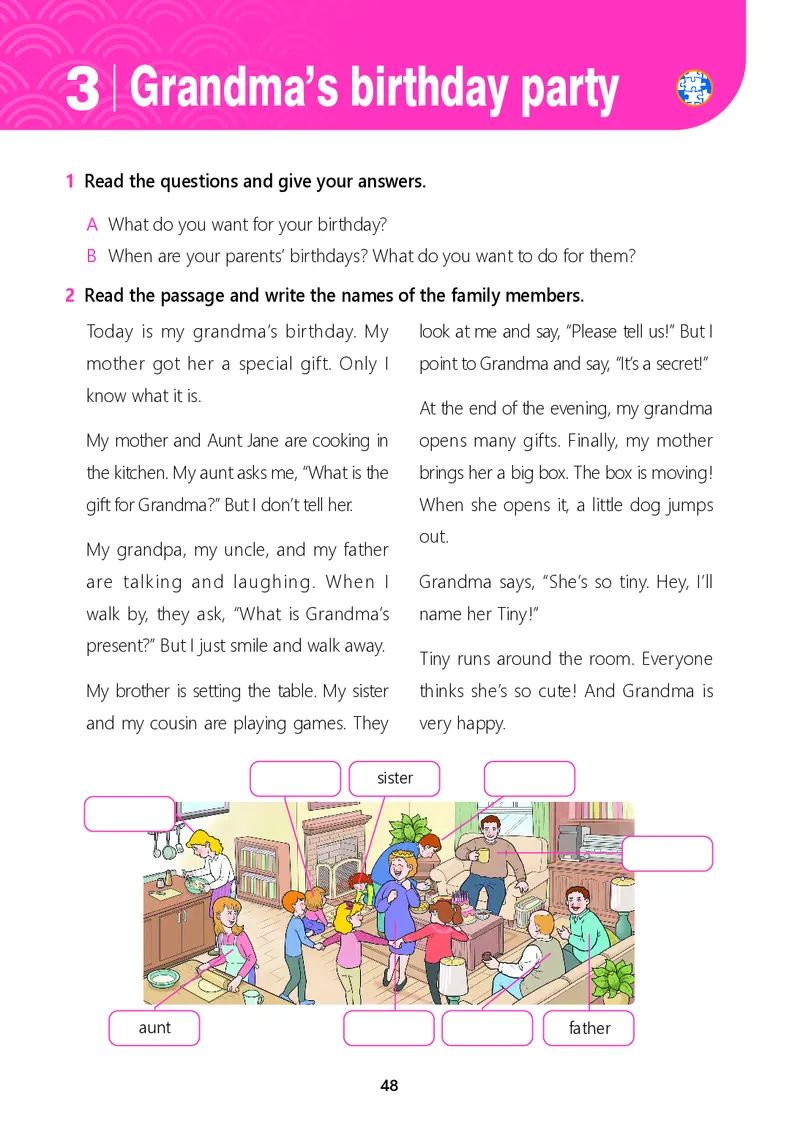 3 | Grandma's birthday party

1 Read the questions and give your answers.

A What do you want for your birthday?

B When are your parents' birthdays? What do you want to do for them?

2 Read the passage and write the names of the family members.

Today is my grandma's birthday. My mother got her a special gift. Only I know what it is.

My mother and Aunt Jane are cooking in the kitchen. My aunt asks me, "What is the gift for Grandma?" But I don't tell her.

My grandpa, my uncle, and my father are talking and laughing. When I walk by, they ask, "What is Grandma's present?" But I just smile and walk away.

My brother is setting the table. My sister and my cousin are playing games. They look at me and say, "Please tell us!" But I point to Grandma and say, "It's a secret!"

At the end of the evening, my grandma opens many gifts. Finally, my mother brings her a big box. The box is moving! When she opens it, a little dog jumps out.

Grandma says, "She's so tiny. Hey, I'll name her Tiny!"

Tiny runs around the room. Everyone thinks she's so cute! And Grandma is very happy.

sister

aunt

father

48